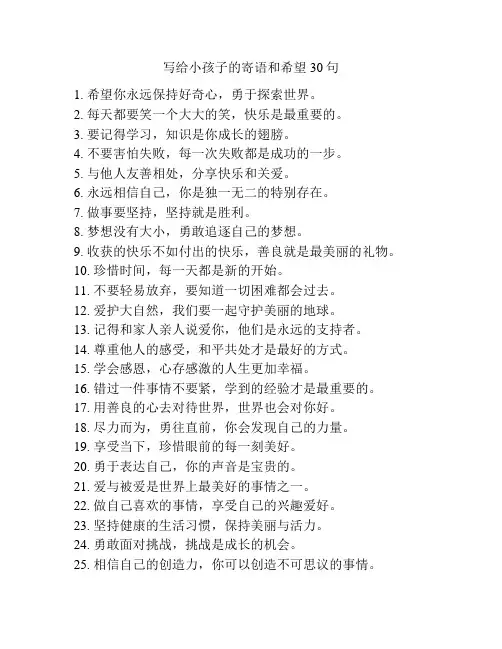 写给小孩子的寄语和希望 30 句

1. 希望你永远保持好奇心，勇于探索世界。
2. 每天都要笑一个大大的笑，快乐是最重要的。
3. 要记得学习，知识是你成长的翅膀。
4. 不要害怕失败，每一次失败都是成功的一步。
5. 与他人友善相处，分享快乐和关爱。
6. 永远相信自己，你是独一无二的特别存在。
7. 做事要坚持，坚持就是胜利。
8. 梦想没有大小，勇敢追逐自己的梦想。
9. 收获的快乐不如付出的快乐，善良就是最美丽的礼物。
10. 珍惜时间，每一天都是新的开始。
11. 不要轻易放弃，要知道一切困难都会过去。
12. 爱护大自然，我们要一起守护美丽的地球。
13. 记得和家人亲人说爱你，他们是永远的支持者。
14. 尊重他人的感受，和平共处才是最好的方式。
15. 学会感恩，心存感激的人生更加幸福。
16. 错过一件事情不要紧，学到的经验才是最重要的。
17. 用善良的心去对待世界，世界也会对你好。
18. 尽力而为，勇往直前，你会发现自己的力量。
19. 享受当下，珍惜眼前的每一刻美好。
20. 勇于表达自己，你的声音是宝贵的。
21. 爱与被爱是世界上最美好的事情之一。
22. 做自己喜欢的事情，享受自己的兴趣爱好。
23. 坚持健康的生活习惯，保持美丽与活力。
24. 勇敢面对挑战，挑战是成长的机会。
25. 相信自己的创造力，你可以创造不可思议的事情。